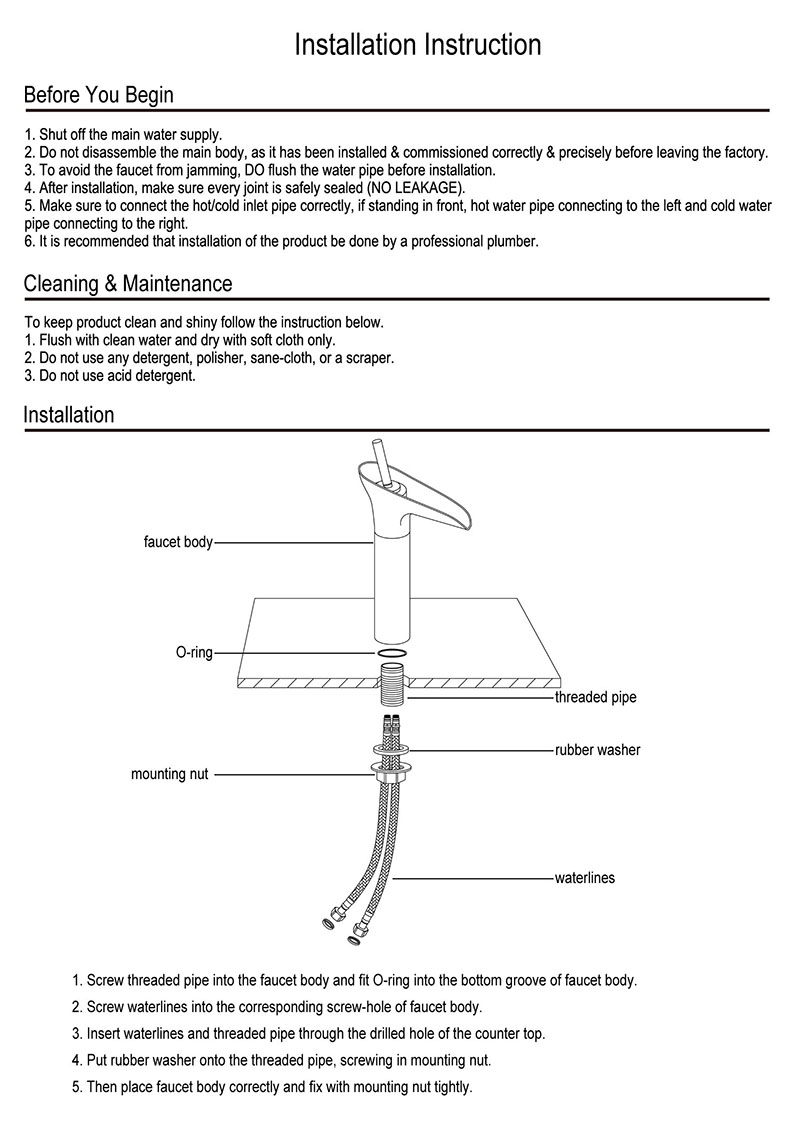 Installation Instruction

Before You Begin

1. Shut off the main water supply.
2. Do not disassemble the main body, as it has been installed & commissioned correctly & precisely before leaving the factory.
3. To avoid the faucet from jamming, DO flush the water pipe before installation.
4. After installation, make sure every joint is safely sealed (NO LEAKAGE).
5. Make sure to connect the hot/cold inlet pipe correctly, if standing in front, hot water pipe connecting to the left and cold water pipe connecting to the right.
6. It is recommended that installation of the product be done by a professional plumber.

Cleaning & Maintenance

To keep product clean and shiny follow the instruction below.
1. Flush with clean water and dry with soft cloth only.
2. Do not use any detergent, polisher, sane-cloth, or a scraper.
3. Do not use acid detergent.

Installation

faucet body
O-ring
threaded pipe
rubber washer
mounting nut
waterlines

1. Screw threaded pipe into the faucet body and fit O-ring into the bottom groove of faucet body.
2. Screw waterlines into the corresponding screw-hole of faucet body.
3. Insert waterlines and threaded pipe through the drilled hole of the counter top.
4. Put rubber washer onto the threaded pipe, screwing in mounting nut.
5. Then place faucet body correctly and fix with mounting nut tightly.